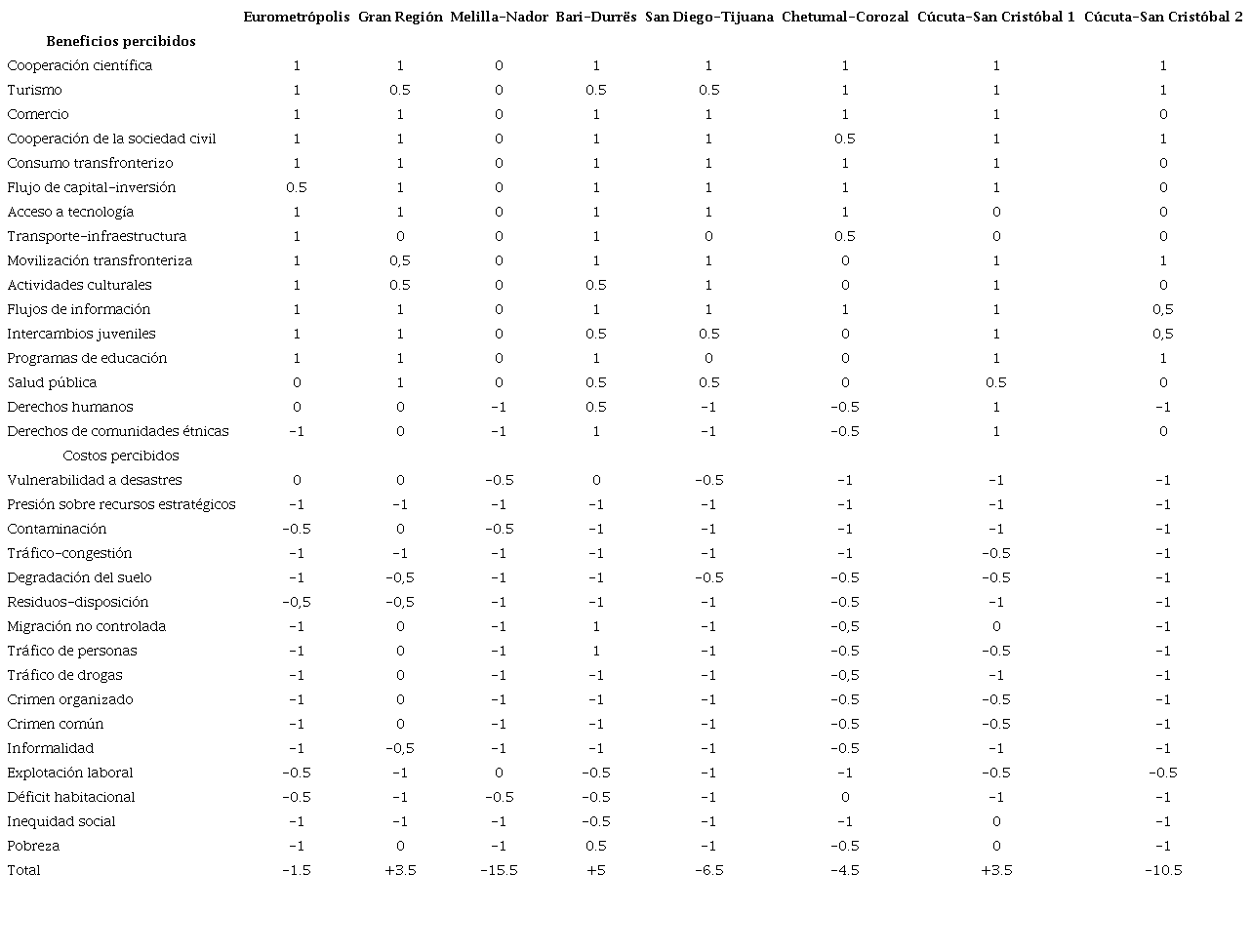 | | Eurometrópolis | Gran Región | Melilla-Nador | Bari-Durrës | San Diego-Tijuana | Chetumal-Corozal | Cúcuta-San Cristóbal 1 | Cúcuta-San Cristóbal 2 |
|---|---|---|---|---|---|---|---|---|
| **Beneficios percibidos** | | | | | | | | |
| Cooperación científica | 1 | 1 | 0 | 1 | 1 | 1 | 1 | 1 |
| Turismo | 1 | 0.5 | 0 | 0.5 | 0.5 | 1 | 1 | 1 |
| Comercio | 1 | 1 | 0 | 1 | 1 | 1 | 1 | 0 |
| Cooperación de la sociedad civil | 1 | 1 | 0 | 1 | 1 | 0.5 | 1 | 1 |
| Consumo transfronterizo | 1 | 1 | 0 | 1 | 1 | 1 | 1 | 0 |
| Flujo de capital-inversión | 0.5 | 1 | 0 | 1 | 1 | 1 | 1 | 0 |
| Acceso a tecnología | 1 | 1 | 0 | 1 | 1 | 1 | 0 | 0 |
| Transporte-infraestructura | 1 | 0 | 0 | 1 | 0 | 0.5 | 0 | 0 |
| Movilización transfronteriza | 1 | 0,5 | 0 | 1 | 1 | 0 | 1 | 1 |
| Actividades culturales | 1 | 0.5 | 0 | 0.5 | 1 | 0 | 1 | 0 |
| Flujos de información | 1 | 1 | 0 | 1 | 1 | 1 | 1 | 0,5 |
| Intercambios juveniles | 1 | 1 | 0 | 0.5 | 0.5 | 0 | 1 | 0,5 |
| Programas de educación | 1 | 1 | 0 | 1 | 0 | 0 | 1 | 1 |
| Salud pública | 0 | 1 | 0 | 0.5 | 0.5 | 0 | 0.5 | 0 |
| Derechos humanos | 0 | 0 | -1 | 0.5 | -1 | -0.5 | 1 | -1 |
| Derechos de comunidades étnicas | -1 | 0 | -1 | 1 | -1 | -0.5 | 1 | 0 |
| Costos percibidos | | | | | | | | |
| Vulnerabilidad a desastres | 0 | 0 | -0.5 | 0 | -0.5 | -1 | -1 | -1 |
| Presión sobre recursos estratégicos | -1 | -1 | -1 | -1 | -1 | -1 | -1 | -1 |
| Contaminación | -0.5 | 0 | -0.5 | -1 | -1 | -1 | -1 | -1 |
| Tráfico-congestión | -1 | -1 | -1 | -1 | -1 | -1 | -0.5 | -1 |
| Degradación del suelo | -1 | -0,5 | -1 | -1 | -0.5 | -0.5 | -0.5 | -1 |
| Residuos-disposición | -0,5 | -0,5 | -1 | -1 | -1 | -0.5 | -1 | -1 |
| Migración no controlada | -1 | 0 | -1 | 1 | -1 | -0,5 | 0 | -1 |
| Tráfico de personas | -1 | 0 | -1 | 1 | -1 | -0.5 | -0.5 | -1 |
| Tráfico de drogas | -1 | 0 | -1 | -1 | -1 | -0,5 | -1 | -1 |
| Crimen organizado | -1 | 0 | -1 | -1 | -1 | -0.5 | -0.5 | -1 |
| Crimen común | -1 | 0 | -1 | -1 | -1 | -0.5 | -0.5 | -1 |
| Informalidad | -1 | -0,5 | -1 | -1 | -1 | -0.5 | -1 | -1 |
| Explotación laboral | -0.5 | -1 | 0 | -0.5 | -1 | -1 | -0.5 | -0.5 |
| Déficit habitacional | -0.5 | -1 | -0.5 | -0.5 | -1 | 0 | -1 | -1 |
| Inequidad social | -1 | -1 | -1 | -0.5 | -1 | -1 | 0 | -1 |
| Pobreza | -1 | 0 | -1 | 0.5 | -1 | -0.5 | 0 | -1 |
| Total | -1.5 | +3.5 | -15.5 | +5 | -6.5 | -4.5 | +3.5 | -10.5 |